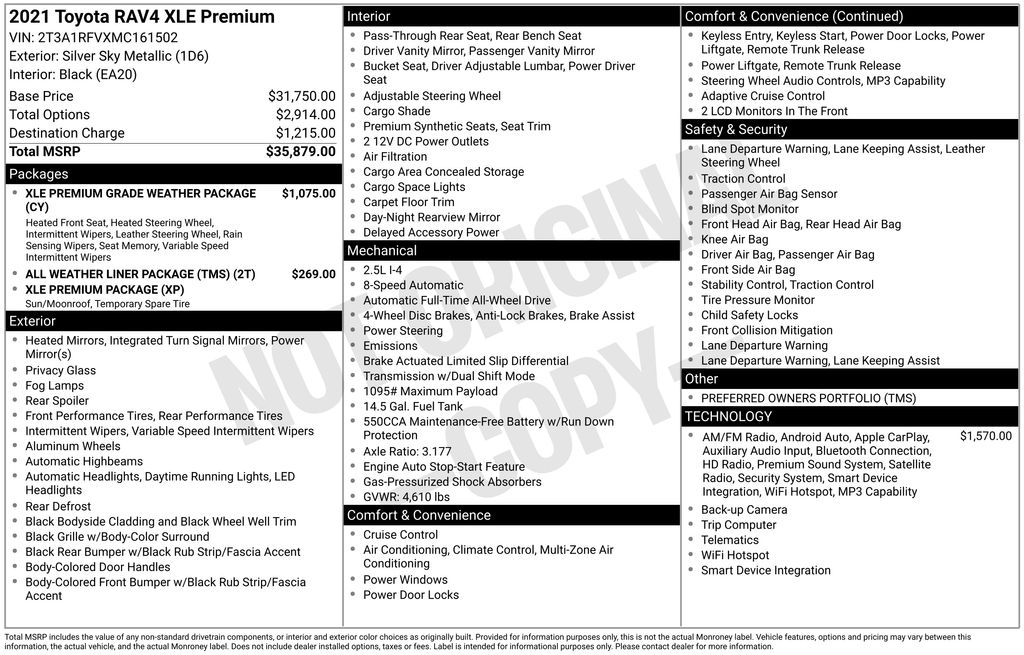 2021 Toyota RAV4 XLE Premium
VIN: 2T3A1RFVXMC161502
Exterior: Silver Sky Metallic (1D6)
Interior: Black (EA20)

Base Price $31,750.00
Total Options $2,914.00
Destination Charge $1,215.00
Total MSRP $35,879.00

Packages
• XLE PREMIUM GRADE WEATHER PACKAGE (CY) $1,075.00
Heated Front Seat, Heated Steering Wheel, Intermittent Wipers, Leather Steering Wheel, Rain Sensing Wipers, Seat Memory, Variable Speed Intermittent Wipers
• ALL WEATHER LINER PACKAGE (TMS) (2T) $269.00
• XLE PREMIUM PACKAGE (XP)
Sun/Moonroof, Temporary Spare Tire

Exterior
• Heated Mirrors, Integrated Turn Signal Mirrors, Power Mirror(s)
• Privacy Glass
• Fog Lamps
• Rear Spoiler
• Front Performance Tires, Rear Performance Tires
• Intermittent Wipers, Variable Speed Intermittent Wipers
• Aluminum Wheels
• Automatic Highbeams
• Automatic Headlights, Daytime Running Lights, LED Headlights
• Rear Defrost
• Black Bodyside Cladding and Black Wheel Well Trim
• Black Grille w/Body-Color Surround
• Black Rear Bumper w/Black Rub Strip/Fascia Accent
• Body-Colored Door Handles
• Body-Colored Front Bumper w/Black Rub Strip/Fascia Accent

Interior
• Pass-Through Rear Seat, Rear Bench Seat
• Driver Vanity Mirror, Passenger Vanity Mirror
• Bucket Seat, Driver Adjustable Lumbar, Power Driver Seat
• Adjustable Steering Wheel
• Cargo Shade
• Premium Synthetic Seats, Seat Trim
• 2 12V DC Power Outlets
• Air Filtration
• Cargo Area Concealed Storage
• Cargo Space Lights
• Carpet Floor Trim
• Day-Night Rearview Mirror
• Delayed Accessory Power

Mechanical
• 2.5L I-4
• 8-Speed Automatic
• Automatic Full-Time All-Wheel Drive
• 4-Wheel Disc Brakes, Anti-Lock Brakes, Brake Assist
• Power Steering
• Emissions
• Brake Actuated Limited Slip Differential
• Transmission w/Dual Shift Mode
• 1095# Maximum Payload
• 14.5 Gal. Fuel Tank
• 550CCA Maintenance-Free Battery w/Run Down Protection
• Axle Ratio: 3.177
• Engine Auto Stop-Start Feature
• Gas-Pressurized Shock Absorbers
• GVWR: 4,610 lbs

Comfort & Convenience
• Cruise Control
• Air Conditioning, Climate Control, Multi-Zone Air Conditioning
• Power Windows
• Power Door Locks

Comfort & Convenience (Continued)
• Keyless Entry, Keyless Start, Power Door Locks, Power Liftgate, Remote Trunk Release
• Power Liftgate, Remote Trunk Release
• Steering Wheel Audio Controls, MP3 Capability
• Adaptive Cruise Control
• 2 LCD Monitors In The Front

Safety & Security
• Lane Departure Warning, Lane Keeping Assist, Leather Steering Wheel
• Traction Control
• Passenger Air Bag Sensor
• Blind Spot Monitor
• Front Head Air Bag, Rear Head Air Bag
• Knee Air Bag
• Driver Air Bag, Passenger Air Bag
• Front Side Air Bag
• Stability Control, Traction Control
• Tire Pressure Monitor
• Child Safety Locks
• Front Collision Mitigation
• Lane Departure Warning
• Lane Departure Warning, Lane Keeping Assist

Other
• PREFERRED OWNERS PORTFOLIO (TMS)

TECHNOLOGY
• AM/FM Radio, Android Auto, Apple CarPlay, Auxiliary Audio Input, Bluetooth Connection, HD Radio, Premium Sound System, Satellite Radio, Security System, Smart Device Integration, WiFi Hotspot, MP3 Capability $1,570.00
• Back-up Camera
• Trip Computer
• Telematics
• WiFi Hotspot
• Smart Device Integration

Total MSRP includes the value of any non-standard drivetrain components, or interior and exterior color choices as originally built. Provided for information purposes only, this is not the actual Monroney label. Vehicle features, options and pricing may vary between this information, the actual vehicle, and the actual Monroney label. Does not include dealer installed options, taxes or fees. Label is intended for informational purposes only. Please contact dealer for more information.

NOT ORIGINAL COPY